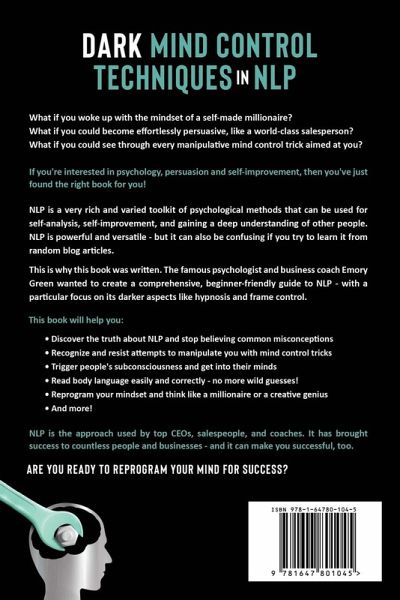 DARK MIND CONTROL TECHNIQUES IN NLP

What if you woke up with the mindset of a self-made millionaire?
What if you could become effortlessly persuasive, like a world-class salesperson?
What if you could see through every manipulative mind control trick aimed at you?

If you're interested in psychology, persuasion and self-improvement, then you've just found the right book for you!

NLP is a very rich and varied toolkit of psychological methods that can be used for self-analysis, self-improvement, and gaining a deep understanding of other people. NLP is powerful and versatile - but it can also be confusing if you try to learn it from random blog articles.

This is why this book was written. The famous psychologist and business coach Emory Green wanted to create a comprehensive, beginner-friendly guide to NLP - with a particular focus on its darker aspects like hypnosis and frame control.

This book will help you:

• Discover the truth about NLP and stop believing common misconceptions
• Recognize and resist attempts to manipulate you with mind control tricks
• Trigger people's subconsciousness and get into their minds
• Read body language easily and correctly - no more wild guesses!
• Reprogram your mindset and think like a millionaire or a creative genius
• And more!

NLP is the approach used by top CEOs, salespeople, and coaches. It has brought success to countless people and businesses - and it can make you successful, too.

ARE YOU READY TO REPROGRAM YOUR MIND FOR SUCCESS?

ISBN 978-1-64780-104-5

9 781647 801045 >